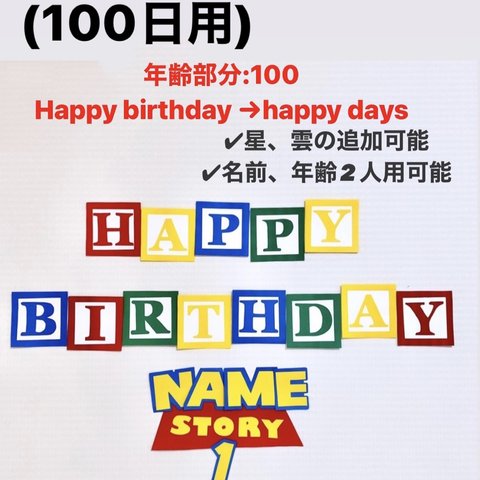 (100日用)

年齢部分:100

Happy birthday →happy days

✔星、雲の追加可能

✔名前、年齢２人用可能

HAPPY

BIRTHDAY

NAME

STORY

1